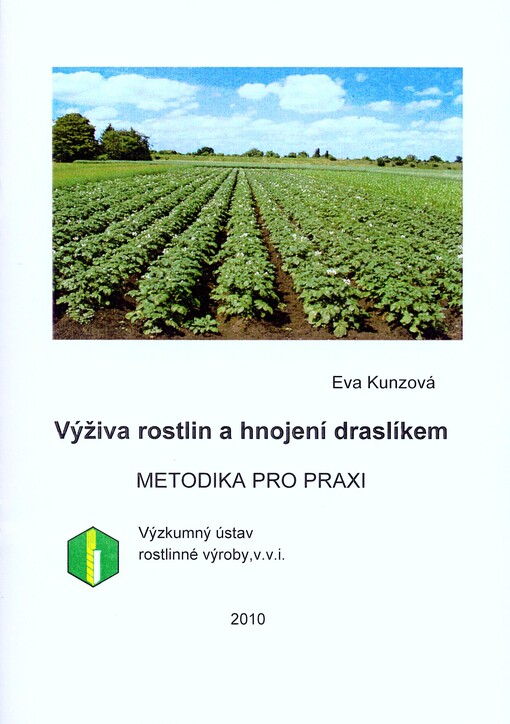 Eva Kunzová

Výživa rostlin a hnojení draslíkem

METODIKA PRO PRAXI

Výzkumný ústav
rostlinné výroby,v.v.i.

2010